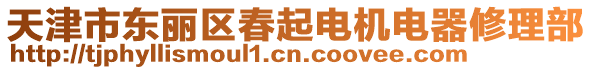 天津市东丽区春起电机电器修理部
http://tjphyllismoul1.cn.coovee.com